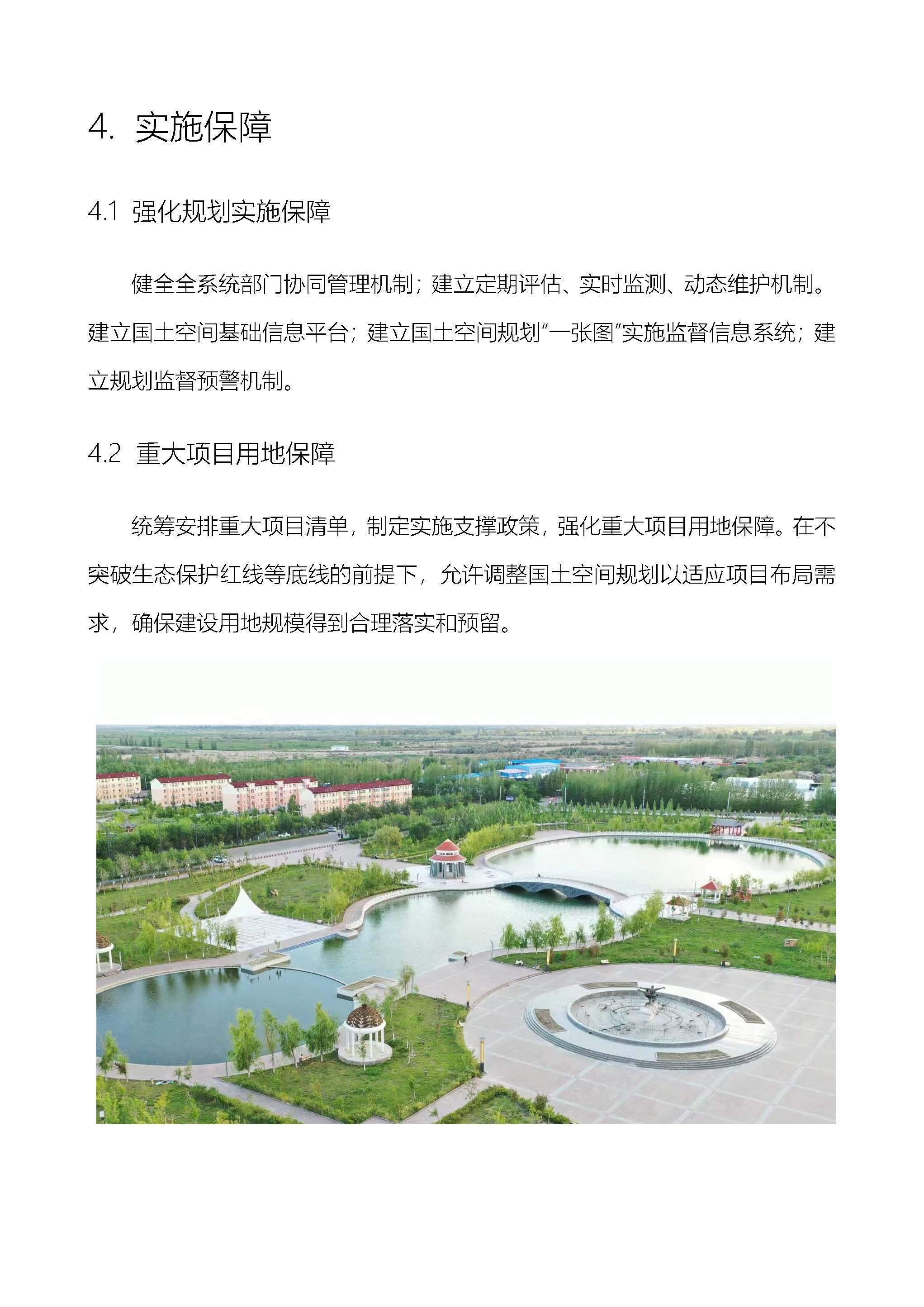 4. 实施保障

4.1 强化规划实施保障

健全全系统部门协同管理机制；建立定期评估、实时监测、动态维护机制。建立国土空间基础信息平台；建立国土空间规划“一张图”实施监督信息系统；建立规划监督预警机制。

4.2 重大项目用地保障

统筹安排重大项目清单，制定实施支撑政策，强化重大项目用地保障。在不突破生态保护红线等底线的前提下，允许调整国土空间规划以适应项目布局需求，确保建设用地规模得到合理落实和预留。